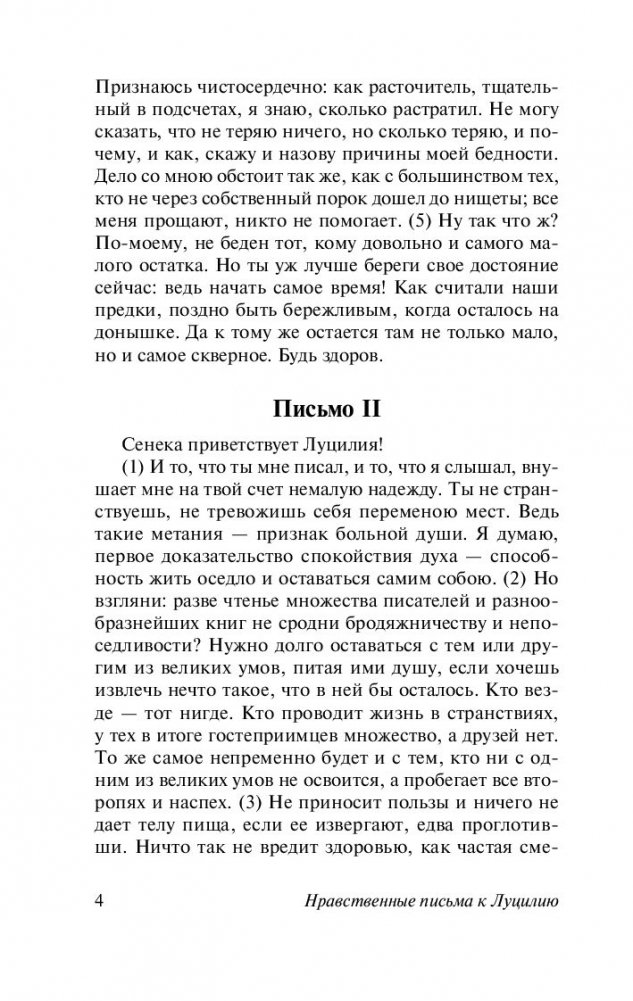 Признаюсь чистосердечно: как расточитель, тщательный в подсчетах, я знаю, сколько растратил. Не могу сказать, что не теряю ничего, но сколько теряю, и почему, и как, скажу и назову причины моей бедности. Дело со мною обстоит так же, как с большинством тех, кто не через собственный порок дошел до нищеты; все меня прощают, никто не помогает. (5) Ну так что ж? По-моему, не беден тот, кому довольно и самого малого остатка. Но ты уж лучше береги свое достояние сейчас: ведь начать самое время! Как считали наши предки, поздно быть бережливым, когда осталось на донышке. Да к тому же остается там не только мало, но и самое скверное. Будь здоров.

Письмо II

Сенека приветствует Луцилия!

(1) И то, что ты мне писал, и то, что я слышал, внушает мне на твой счет немалую надежду. Ты не странствуешь, не тревожишь себя переменою мест. Ведь такие метания — признак больной души. Я думаю, первое доказательство спокойствия духа — способность жить оседло и оставаться самим собою. (2) Но взгляни: разве чтенье множества писателей и разнообразнейших книг не сродни бродяжничеству и непоседливости? Нужно долго оставаться с тем или другим из великих умов, питая ими душу, если хочешь извлечь нечто такое, что в ней бы осталось. Кто везде — тот нигде. Кто проводит жизнь в странствиях, у тех в итоге гостеприимцев множество, а друзей нет. То же самое непременно будет и с тем, кто ни с одним из великих умов не освоится, а пробегает все второпях и наспех. (3) Не приносит пользы и ничего не дает телу пища, если ее извергают, едва проглотивши. Ничто так не вредит здоровью, как частая сме-

4 Нравственные письма к Луцилию